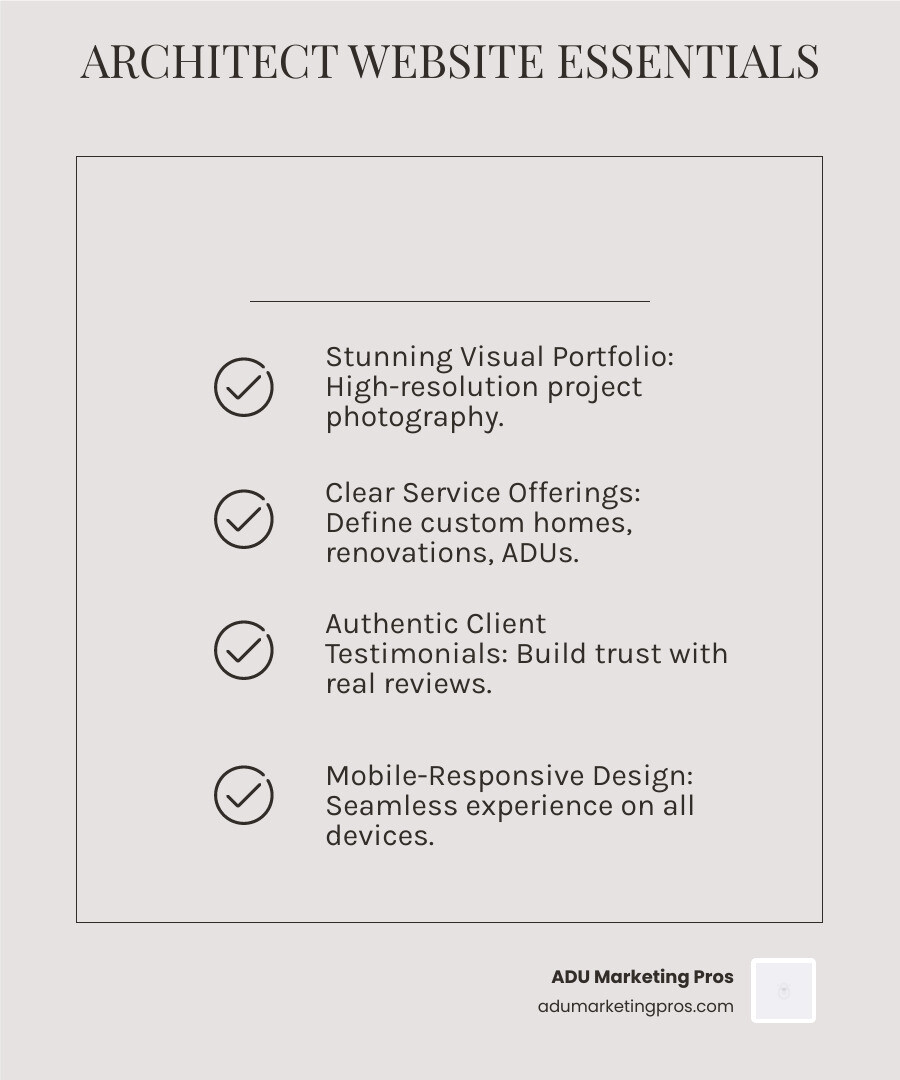 ARCHITECT WEBSITE ESSENTIALS

Stunning Visual Portfolio: High-resolution project photography.

Clear Service Offerings: Define custom homes, renovations, ADUs.

Authentic Client Testimonials: Build trust with real reviews.

Mobile-Responsive Design: Seamless experience on all devices.

ADU Marketing Pros
adumarketingpros.com